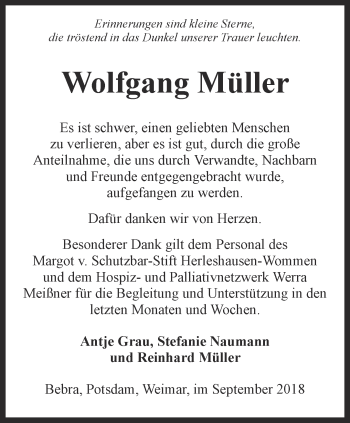 Erinnerungen sind kleine Sterne,
die tröstend in das Dunkel unserer Trauer leuchten.

Wolfgang Müller

Es ist schwer, einen geliebten Menschen zu verlieren, aber es ist gut, durch die große Anteilnahme, die uns durch Verwandte, Nachbarn und Freunde entgegengebracht wurde, aufgefangen zu werden.

Dafür danken wir von Herzen.

Besonderer Dank gilt dem Personal des Margot v. Schutzbar-Stift Herleshausen-Wommen und dem Hospiz- und Palliativnetzwerk Werra Meißner für die Begleitung und Unterstützung in den letzten Monaten und Wochen.

Antje Grau, Stefanie Naumann
und Reinhard Müller

Bebra, Potsdam, Weimar, im September 2018